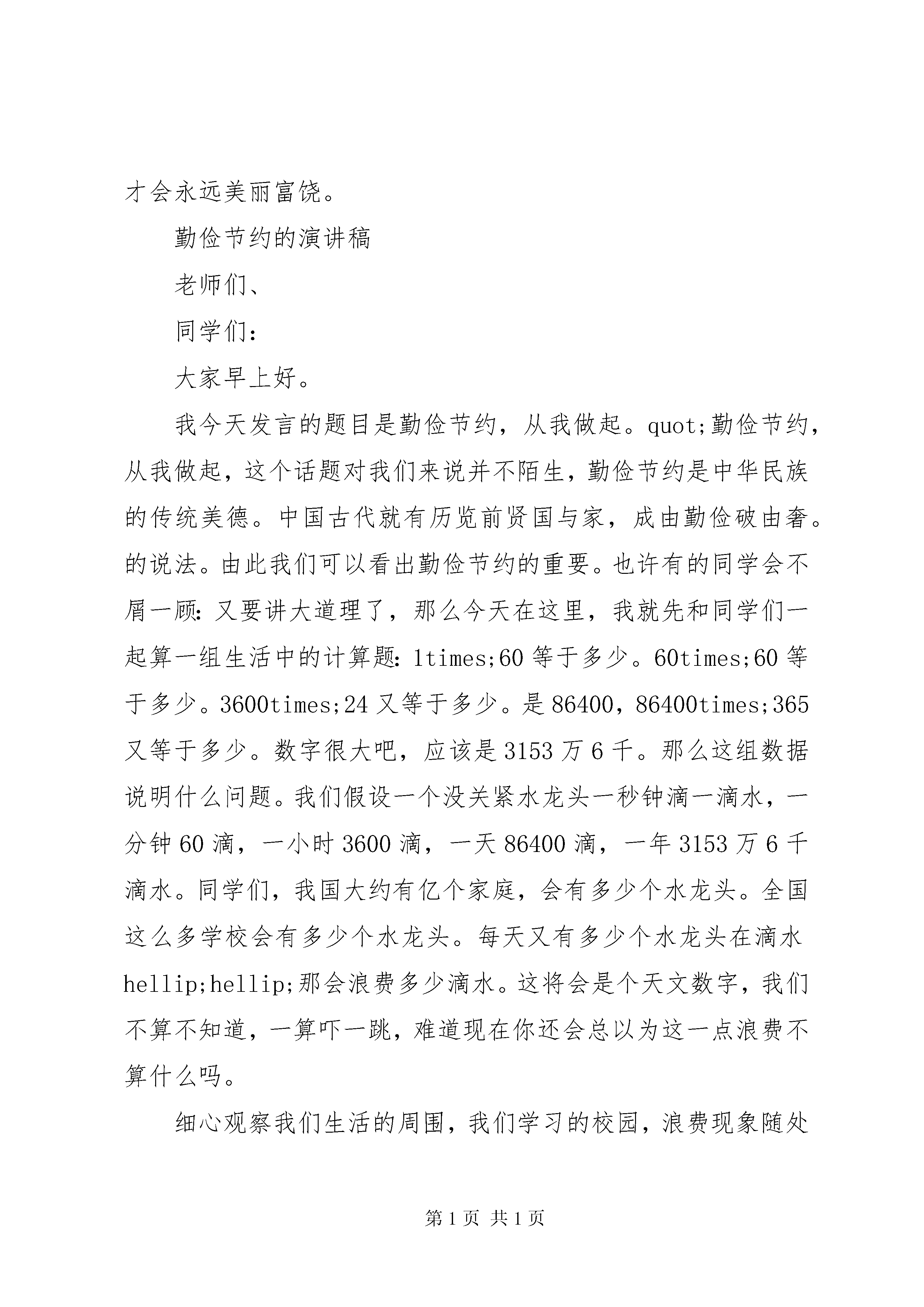 才会永远美丽富饶。

勤俭节约的演讲稿

老师们、

同学们：

大家早上好。

我今天发言的题目是勤俭节约，从我做起。quot;勤俭节约，从我做起，这个话题对我们来说并不陌生，勤俭节约是中华民族的传统美德。中国古代就有历览前贤国与家，成由勤俭破由奢。的说法。由此我们可以看出勤俭节约的重要。也许有的同学会不屑一顾：又要讲大道理了，那么今天在这里，我就先和同学们一起算一组生活中的计算题：1times;60 等于多少。60times;60 等于多少。3600times;24 又等于多少。是 86400，86400times;365 又等于多少。数字很大吧，应该是 3153 万 6 千。那么这组数据说明什么问题。我们假设一个没关紧水龙头一秒钟滴一滴水，一分钟 60 滴，一小时 3600 滴，一天 86400 滴，一年 3153 万 6 千滴水。同学们，我国大约有亿个家庭，会有多少个水龙头。全国这么多学校会有多少个水龙头。每天又有多少个水龙头在滴水hellip;hellip;那会浪费多少滴水。这将会是个天文数字，我们不算不知道，一算吓一跳，难道现在你还会总以为这一点浪费不算什么吗。

细心观察我们生活的周围，我们学习的校园，浪费现象随处

第 1 页 共 1 页